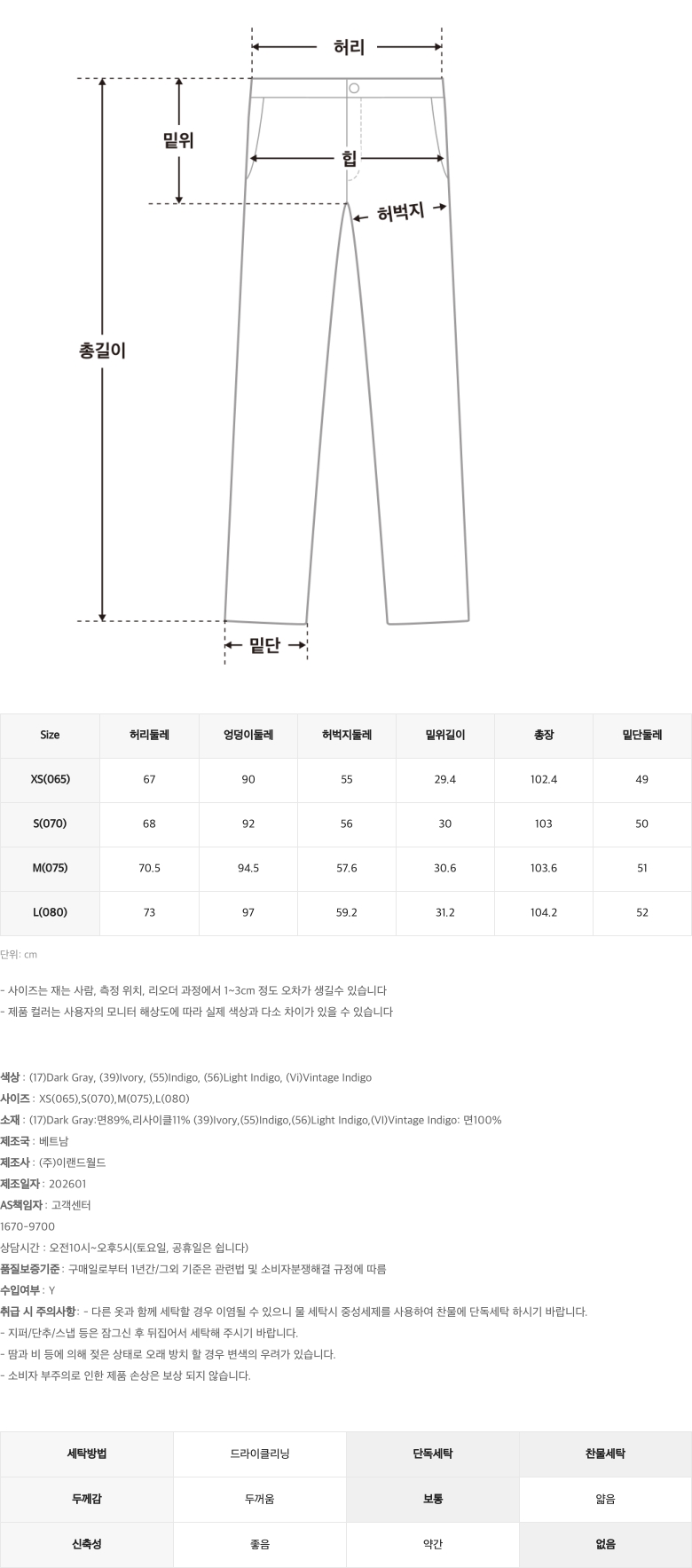 허리

밑위

힙

허벅지

총길이

밑단

| Size | 허리둘레 | 엉덩이둘레 | 허벅지둘레 | 밑위길이 | 총장 | 밑단둘레 |
|---|---|---|---|---|---|---|
| XS(065) | 67 | 90 | 55 | 29.4 | 102.4 | 49 |
| S(070) | 68 | 92 | 56 | 30 | 103 | 50 |
| M(075) | 70.5 | 94.5 | 57.6 | 30.6 | 103.6 | 51 |
| L(080) | 73 | 97 | 59.2 | 31.2 | 104.2 | 52 |

단위: cm

- 사이즈는 재는 사람, 측정 위치, 리오더 과정에서 1~3cm 정도 오차가 생길수 있습니다
- 제품 컬러는 사용자의 모니터 해상도에 따라 실제 색상과 다소 차이가 있을 수 있습니다

색상 : (17)Dark Gray, (39)Ivory, (55)Indigo, (56)Light Indigo, (Vi)Vintage Indigo
사이즈 : XS(065),S(070),M(075),L(080)
소재 : (17)Dark Gray:면89%,리사이클11% (39)Ivory,(55)Indigo,(56)Light Indigo,(VI)Vintage Indigo: 면100%
제조국 : 베트남
제조사 : (주)이랜드월드
제조일자 : 202601
AS책임자 : 고객센터
1670-9700
상담시간 : 오전10시~오후5시(토요일, 공휴일은 쉽니다)
품질보증기준 : 구매일로부터 1년간/그외 기준은 관련법 및 소비자분쟁해결 규정에 따름
수입여부 : Y
취급 시 주의사항 : - 다른 옷과 함께 세탁할 경우 이염될 수 있으니 물 세탁시 중성세제를 사용하여 찬물에 단독세탁 하시기 바랍니다.
- 지퍼/단추/스냅 등은 잠그신 후 뒤집어서 세탁해 주시기 바랍니다.
- 땀과 비 등에 의해 젖은 상태로 오래 방치 할 경우 변색의 우려가 있습니다.
- 소비자 부주의로 인한 제품 손상은 보상 되지 않습니다.

| 세탁방법 | 드라이클리닝 | 단독세탁 | 찬물세탁 |
|---|---|---|---|
| 두께감 | 두꺼움 | 보통 | 얇음 |
| 신축성 | 좋음 | 약간 | 없음 |